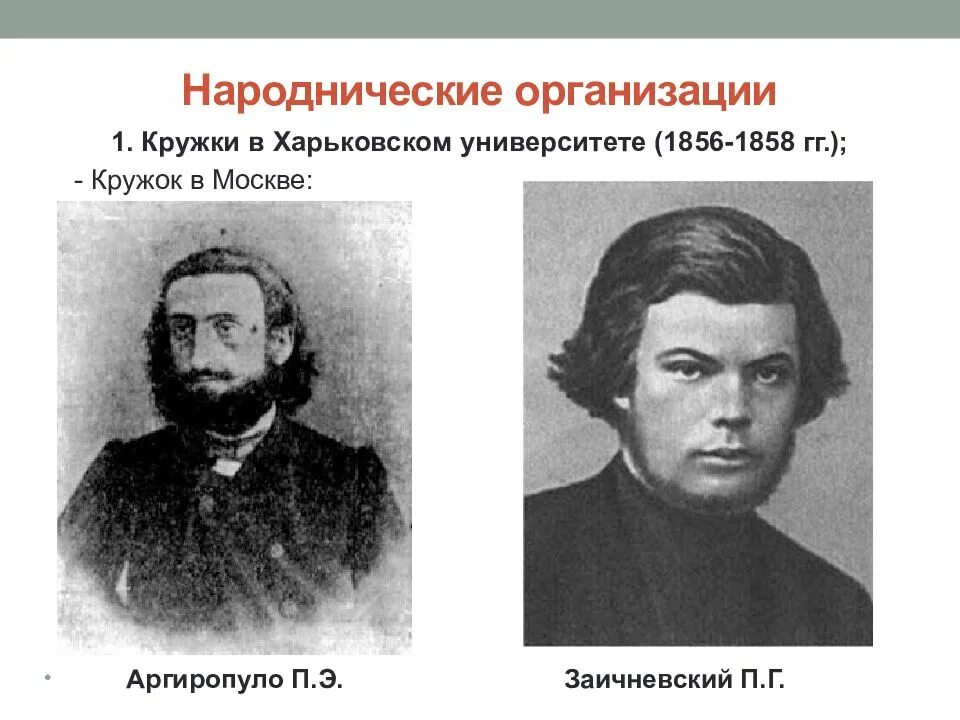 Народнические организации

1. Кружки в Харьковском университете (1856-1858 гг.);

- Кружок в Москве:

Аргиропуло П.Э.

Заичневский П.Г.